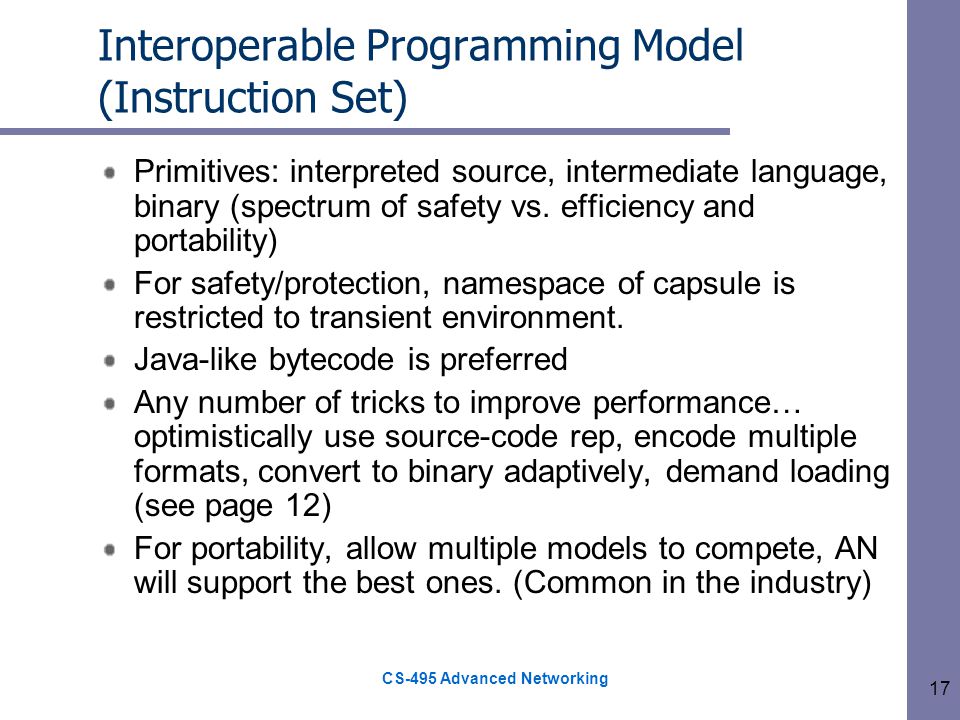 Interoperable Programming Model (Instruction Set)

Primitives: interpreted source, intermediate language, binary (spectrum of safety vs. efficiency and portability)

For safety/protection, namespace of capsule is restricted to transient environment.

Java-like bytecode is preferred

Any number of tricks to improve performance… optimistically use source-code rep, encode multiple formats, convert to binary adaptively, demand loading (see page 12)

For portability, allow multiple models to compete, AN will support the best ones. (Common in the industry)

CS-495 Advanced Networking

17